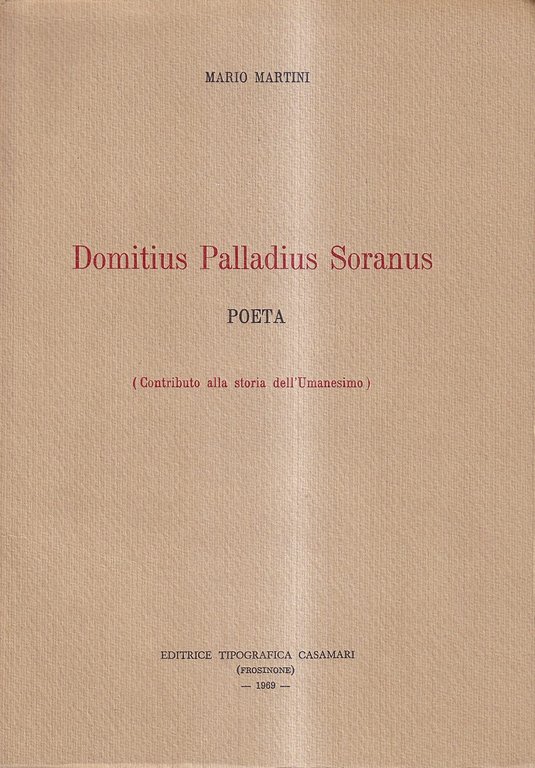 MARIO MARTINI

Domitius Palladius Soranus

POETA

( Contributo alla storia dell'Umanesimo )

EDITRICE TIPOGRAFICA CASAMARI
(FROSINONE)
— 1969 —